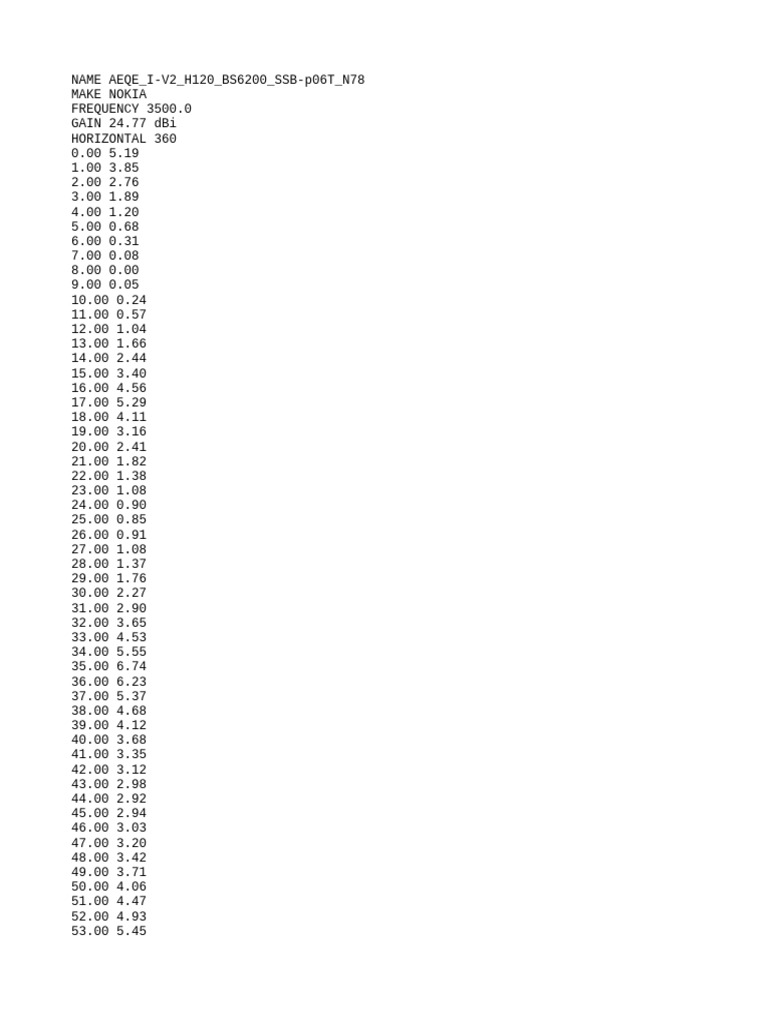 NAME AEQE_I-V2_H120_BS6200_SSB-p06T_N78
MAKE NOKIA
FREQUENCY 3500.0
GAIN 24.77 dBi
HORIZONTAL 360
0.00 5.19
1.00 3.85
2.00 2.76
3.00 1.89
4.00 1.20
5.00 0.68
6.00 0.31
7.00 0.08
8.00 0.00
9.00 0.05
10.00 0.24
11.00 0.57
12.00 1.04
13.00 1.66
14.00 2.44
15.00 3.40
16.00 4.56
17.00 5.29
18.00 4.11
19.00 3.16
20.00 2.41
21.00 1.82
22.00 1.38
23.00 1.08
24.00 0.90
25.00 0.85
26.00 0.91
27.00 1.08
28.00 1.37
29.00 1.76
30.00 2.27
31.00 2.90
32.00 3.65
33.00 4.53
34.00 5.55
35.00 6.74
36.00 6.23
37.00 5.37
38.00 4.68
39.00 4.12
40.00 3.68
41.00 3.35
42.00 3.12
43.00 2.98
44.00 2.92
45.00 2.94
46.00 3.03
47.00 3.20
48.00 3.42
49.00 3.71
50.00 4.06
51.00 4.47
52.00 4.93
53.00 5.45